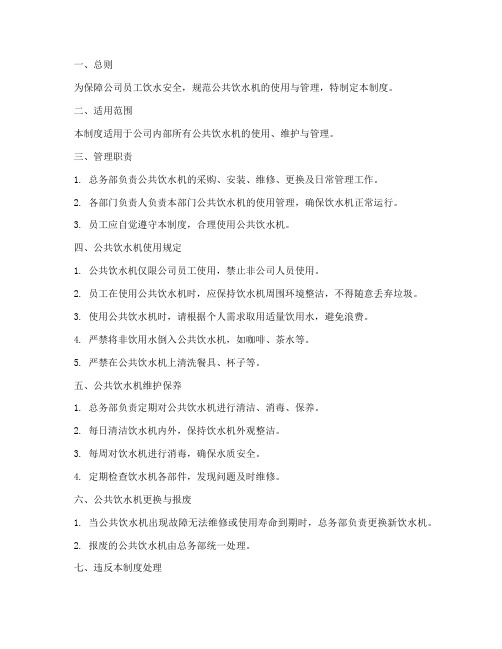 一、总则

为保障公司员工饮水安全，规范公共饮水机的使用与管理，特制定本制度。

二、适用范围

本制度适用于公司内部所有公共饮水机的使用、维护与管理。

三、管理职责

1. 总务部负责公共饮水机的采购、安装、维修、更换及日常管理工作。

2. 各部门负责人负责本部门公共饮水机的使用管理，确保饮水机正常运行。

3. 员工应自觉遵守本制度，合理使用公共饮水机。

四、公共饮水机使用规定

1. 公共饮水机仅限公司员工使用，禁止非公司人员使用。

2. 员工在使用公共饮水机时，应保持饮水机周围环境整洁，不得随意丢弃垃圾。

3. 使用公共饮水机时，请根据个人需求取用适量饮用水，避免浪费。

4. 严禁将非饮用水倒入公共饮水机，如咖啡、茶水等。

5. 严禁在公共饮水机上清洗餐具、杯子等。

五、公共饮水机维护保养

1. 总务部负责定期对公共饮水机进行清洁、消毒、保养。

2. 每日清洁饮水机内外，保持饮水机外观整洁。

3. 每周对饮水机进行消毒，确保水质安全。

4. 定期检查饮水机各部件，发现问题及时维修。

六、公共饮水机更换与报废

1. 当公共饮水机出现故障无法维修或使用寿命到期时，总务部负责更换新饮水机。

2. 报废的公共饮水机由总务部统一处理。

七、违反本制度处理